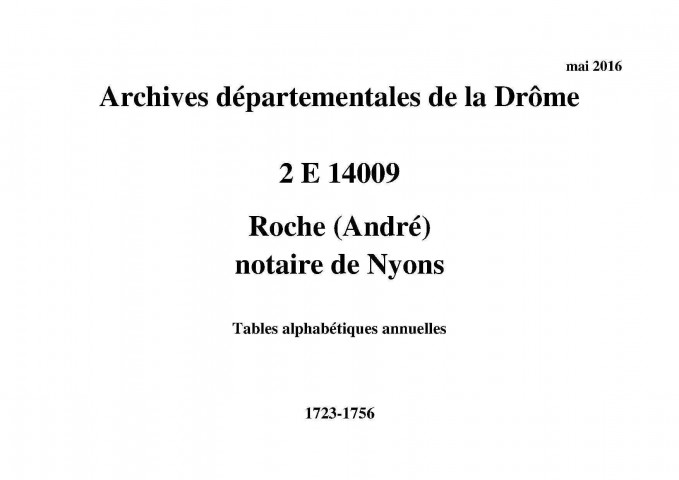 mai 2016

Archives départementales de la Drôme

2 E 14009

Roche (André)
notaire de Nyons

Tables alphabétiques annuelles

1723-1756